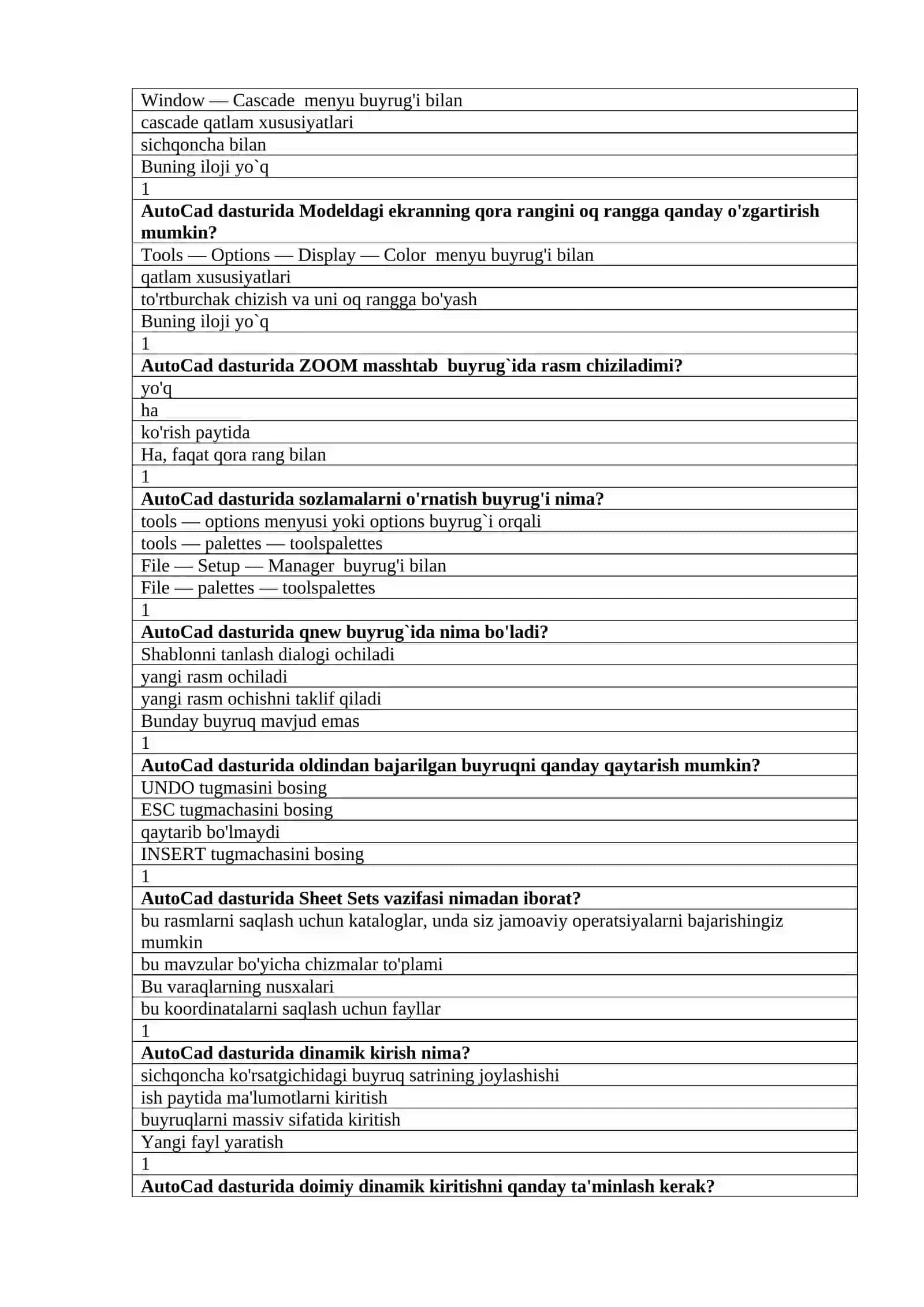 | Window — Cascade menyu buyrug'i bilan |
|---|
| cascade qatlam xususiyatlari |
| sichqoncha bilan |
| Buning iloji yo`q |
| 1 |
| **AutoCad dasturida Modeldagi ekranning qora rangini oq rangga qanday o'zgartirish mumkin?** |
| Tools — Options — Display — Color menyu buyrug'i bilan |
| qatlam xususiyatlari |
| to'rtburchak chizish va uni oq rangga bo'yash |
| Buning iloji yo`q |
| 1 |
| **AutoCad dasturida ZOOM masshtab buyrug`ida rasm chiziladimi?** |
| yo'q |
| ha |
| ko'rish paytida |
| Ha, faqat qora rang bilan |
| 1 |
| **AutoCad dasturida sozlamalarni o'rnatish buyrug'i nima?** |
| tools — options menyusi yoki options buyrug`i orqali |
| tools — palettes — toolspalettes |
| File — Setup — Manager buyrug'i bilan |
| File — palettes — toolspalettes |
| 1 |
| **AutoCad dasturida qnew buyrug`ida nima bo'ladi?** |
| Shablonni tanlash dialogi ochiladi |
| yangi rasm ochiladi |
| yangi rasm ochishni taklif qiladi |
| Bunday buyruq mavjud emas |
| 1 |
| **AutoCad dasturida oldindan bajarilgan buyruqni qanday qaytarish mumkin?** |
| UNDO tugmasini bosing |
| ESC tugmachasini bosing |
| qaytarib bo'lmaydi |
| INSERT tugmachasini bosing |
| 1 |
| **AutoCad dasturida Sheet Sets vazifasi nimadan iborat?** |
| bu rasmlarni saqlash uchun kataloglar, unda siz jamoaviy operatsiyalarni bajarishingiz mumkin |
| bu mavzular bo'yicha chizmalar to'plami |
| Bu varaqlarning nusxalari |
| bu koordinatalarni saqlash uchun fayllar |
| 1 |
| **AutoCad dasturida dinamik kirish nima?** |
| sichqoncha ko'rsatgichidagi buyruq satrining joylashishi |
| ish paytida ma'lumotlarni kiritish |
| buyruqlarni massiv sifatida kiritish |
| Yangi fayl yaratish |
| 1 |
| **AutoCad dasturida doimiy dinamik kiritishni qanday ta'minlash kerak?** |